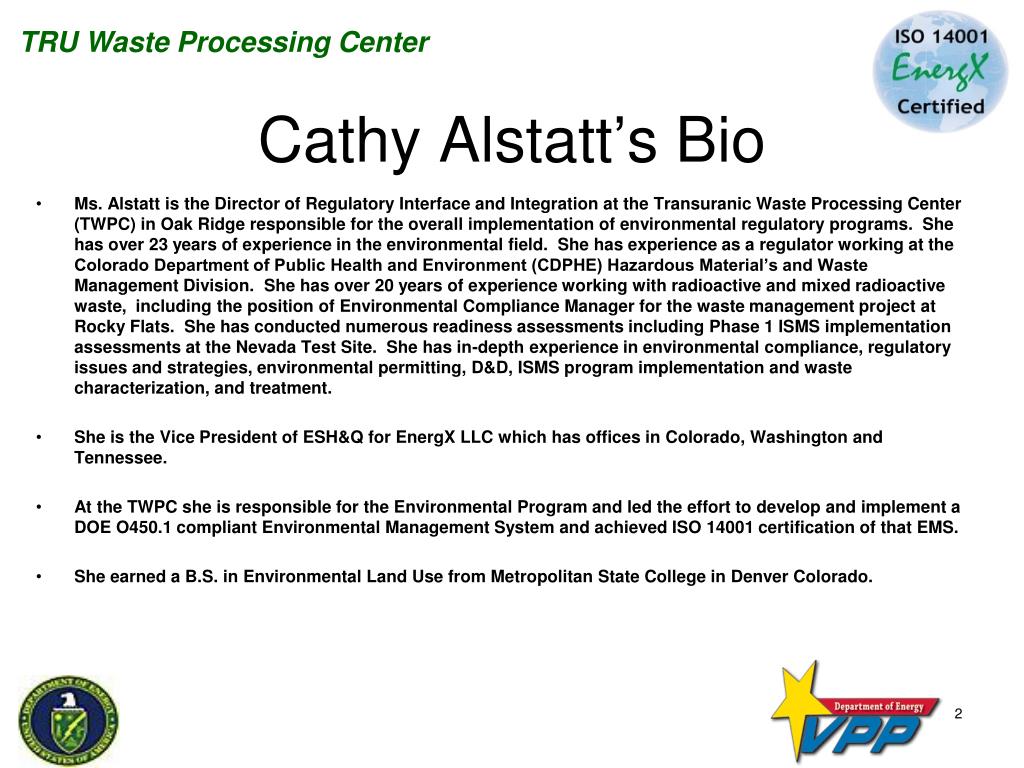 TRU Waste Processing Center

ISO 14001 EnergX Certified

Cathy Alstatt's Bio

• Ms. Alstatt is the Director of Regulatory Interface and Integration at the Transuranic Waste Processing Center (TWPC) in Oak Ridge responsible for the overall implementation of environmental regulatory programs. She has over 23 years of experience in the environmental field. She has experience as a regulator working at the Colorado Department of Public Health and Environment (CDPHE) Hazardous Material's and Waste Management Division. She has over 20 years of experience working with radioactive and mixed radioactive waste, including the position of Environmental Compliance Manager for the waste management project at Rocky Flats. She has conducted numerous readiness assessments including Phase 1 ISMS implementation assessments at the Nevada Test Site. She has in-depth experience in environmental compliance, regulatory issues and strategies, environmental permitting, D&D, ISMS program implementation and waste characterization, and treatment.

• She is the Vice President of ESH&Q for EnergX LLC which has offices in Colorado, Washington and Tennessee.

• At the TWPC she is responsible for the Environmental Program and led the effort to develop and implement a DOE O450.1 compliant Environmental Management System and achieved ISO 14001 certification of that EMS.

• She earned a B.S. in Environmental Land Use from Metropolitan State College in Denver Colorado.

DEPARTMENT OF ENERGY UNITED STATES OF AMERICA

Department of Energy VPP

2